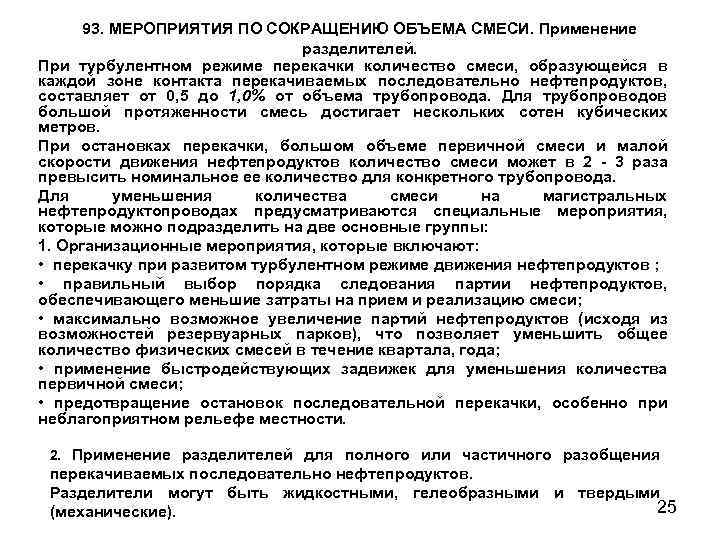 93. МЕРОПРИЯТИЯ ПО СОКРАЩЕНИЮ ОБЪЕМА СМЕСИ. Применение разделителей.

При турбулентном режиме перекачки количество смеси, образующейся в каждой зоне контакта перекачиваемых последовательно нефтепродуктов, составляет от 0,5 до 1,0% от объема трубопровода. Для трубопроводов большой протяженности смесь достигает нескольких сотен кубических метров.

При остановках перекачки, большом объеме первичной смеси и малой скорости движения нефтепродуктов количество смеси может в 2 - 3 раза превысить номинальное ее количество для конкретного трубопровода.

Для уменьшения количества смеси на магистральных нефтепродуктопроводах предусматриваются специальные мероприятия, которые можно подразделить на две основные группы:

1. Организационные мероприятия, которые включают:

• перекачку при развитом турбулентном режиме движения нефтепродуктов ;

• правильный выбор порядка следования партии нефтепродуктов, обеспечивающего меньшие затраты на прием и реализацию смеси;

• максимально возможное увеличение партий нефтепродуктов (исходя из возможностей резервуарных парков), что позволяет уменьшить общее количество физических смесей в течение квартала, года;

• применение быстродействующих задвижек для уменьшения количества первичной смеси;

• предотвращение остановок последовательной перекачки, особенно при неблагоприятном рельефе местности.

2. Применение разделителей для полного или частичного разобщения перекачиваемых последовательно нефтепродуктов.

Разделители могут быть жидкостными, гелеобразными и твердыми (механические).

25